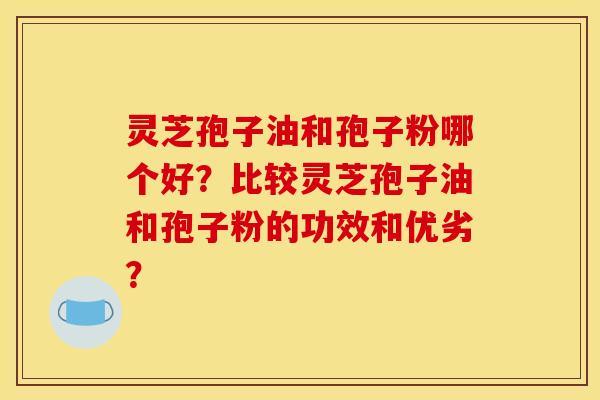 灵芝孢子油和孢子粉哪个好？比较灵芝孢子油和孢子粉的功效和优劣？